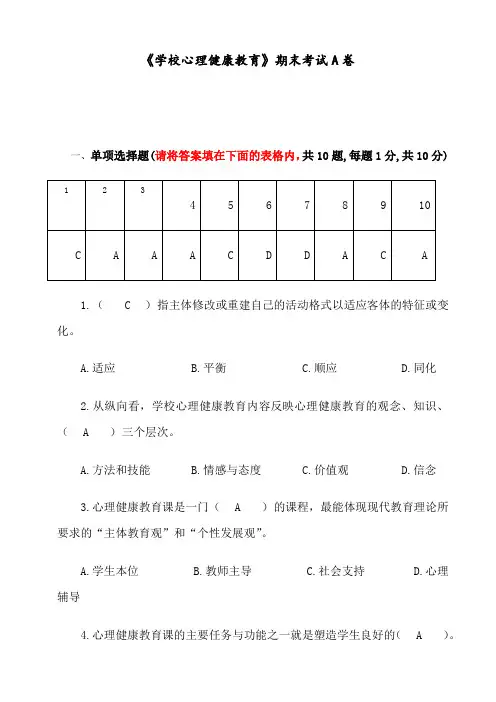 《学校心理健康教育》期末考试A卷

一、单项选择题(请将答案填在下面的表格内，共10题，每题1分，共10分)

| 1 | 2 | 3 | 4 | 5 | 6 | 7 | 8 | 9 | 10 |
|---|---|---|---|---|---|---|---|---|---|
| C | A | A | A | C | D | D | A | C | A |

1.（ C ）指主体修改或重建自己的活动格式以适应客体的特征或变化。

A.适应 B.平衡 C.顺应 D.同化

2.从纵向看，学校心理健康教育内容反映心理健康教育的观念、知识、（ A ）三个层次。

A.方法和技能 B.情感与态度 C.价值观 D.信念

3.心理健康教育课是一门（ A ）的课程，最能体现现代教育理论所要求的“主体教育观”和“个性发展观”。

A.学生本位 B.教师主导 C.社会支持 D.心理辅导

4.心理健康教育课的主要任务与功能之一就是塑造学生良好的（ A ）。